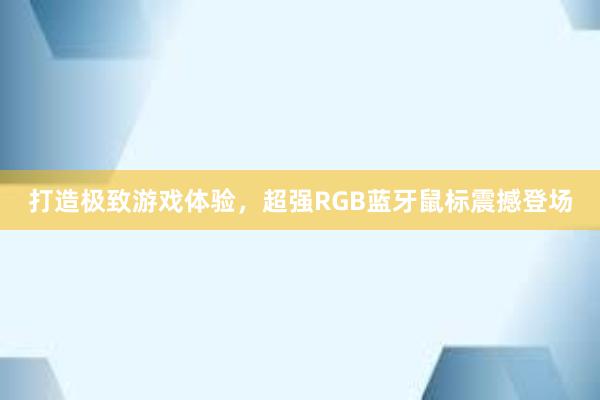 打造极致游戏体验，超强RGB蓝牙鼠标震撼登场